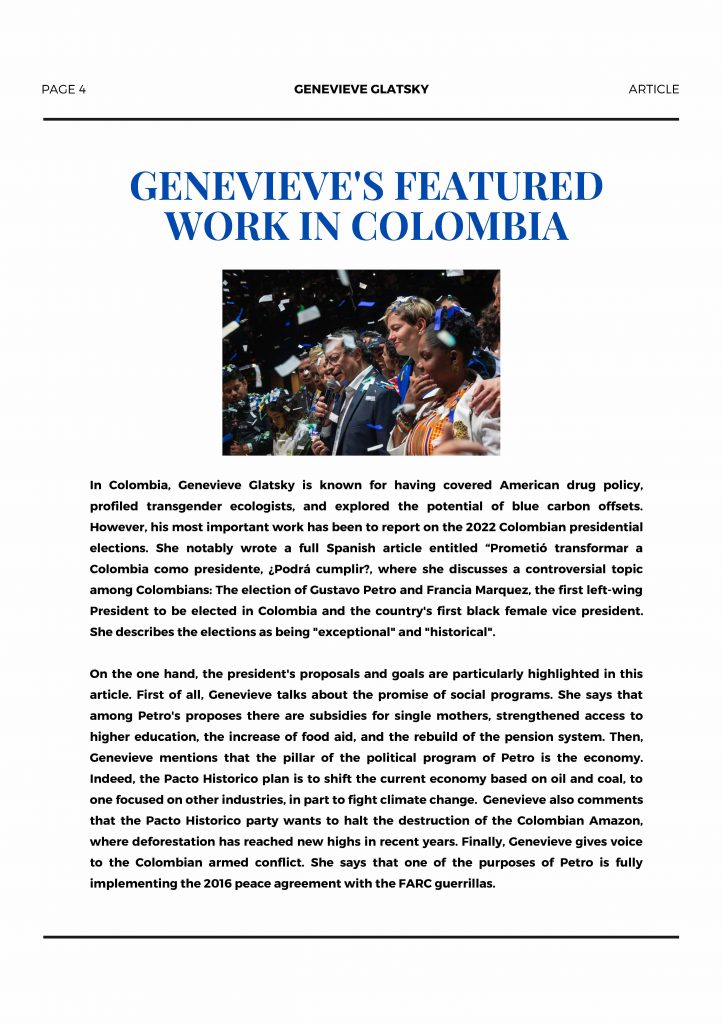 PAGE 4
GENEVIEVE GLATSKY
ARTICLE

GENEVIEVE'S FEATURED WORK IN COLOMBIA

In Colombia, Genevieve Glatsky is known for having covered American drug policy, profiled transgender ecologists, and explored the potential of blue carbon offsets. However, his most important work has been to report on the 2022 Colombian presidential elections. She notably wrote a full Spanish article entitled "Prometió transformar a Colombia como presidente, ¿Podrá cumplir?, where she discusses a controversial topic among Colombians: The election of Gustavo Petro and Francia Marquez, the first left-wing President to be elected in Colombia and the country's first black female vice president. She describes the elections as being "exceptional" and "historical".

On the one hand, the president's proposals and goals are particularly highlighted in this article. First of all, Genevieve talks about the promise of social programs. She says that among Petro's proposes there are subsidies for single mothers, strengthened access to higher education, the increase of food aid, and the rebuild of the pension system. Then, Genevieve mentions that the pillar of the political program of Petro is the economy. Indeed, the Pacto Historico plan is to shift the current economy based on oil and coal, to one focused on other industries, in part to fight climate change. Genevieve also comments that the Pacto Historico party wants to halt the destruction of the Colombian Amazon, where deforestation has reached new highs in recent years. Finally, Genevieve gives voice to the Colombian armed conflict. She says that one of the purposes of Petro is fully implementing the 2016 peace agreement with the FARC guerrillas.